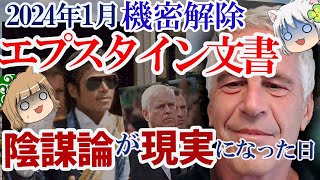 2024年1月 機密解除
エプスタイン文書
陰謀論が現実になった日